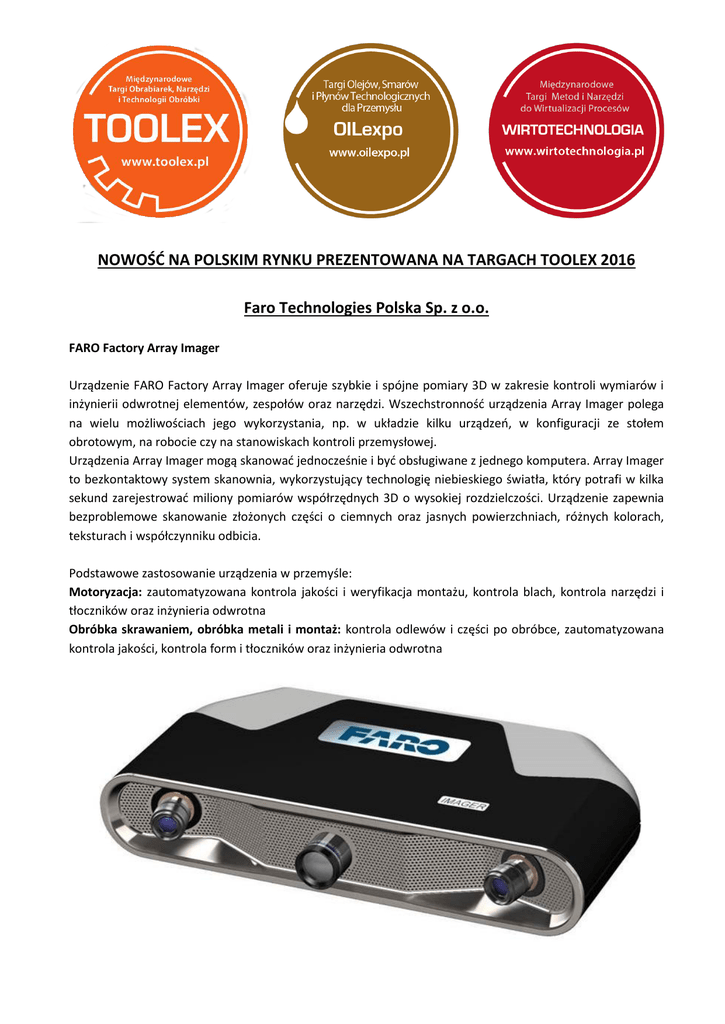 Międzynarodowe Targi Obrabiarek, Narzędzi i Technologii Obróbki
TOOLEX
www.toolex.pl

Targi Olejów, Smarów i Płynów Technologicznych dla Przemysłu
OILexpo
www.oilexpo.pl

Międzynarodowe Targi Metod i Narzędzi do Wirtualizacji Procesów
WIRTOTECHNOLOGIA
www.wirtotechnologia.pl

NOWOŚĆ NA POLSKIM RYNKU PREZENTOWANA NA TARGACH TOOLEX 2016

Faro Technologies Polska Sp. z o.o.

FARO Factory Array Imager

Urządzenie FARO Factory Array Imager oferuje szybkie i spójne pomiary 3D w zakresie kontroli wymiarów i inżynierii odwrotnej elementów, zespołów oraz narzędzi. Wszechstronność urządzenia Array Imager polega na wielu możliwościach jego wykorzystania, np. w układzie kilku urządzeń, w konfiguracji ze stołem obrotowym, na robocie czy na stanowiskach kontroli przemysłowej.
Urządzenia Array Imager mogą skanować jednocześnie i być obsługiwane z jednego komputera. Array Imager to bezkontaktowy system skanownia, wykorzystujący technologię niebieskiego światła, który potrafi w kilka sekund zarejestrować miliony pomiarów współrzędnych 3D o wysokiej rozdzielczości. Urządzenie zapewnia bezproblemowe skanowanie złożonych części o ciemnych oraz jasnych powierzchniach, różnych kolorach, teksturach i współczynniku odbicia.

Podstawowe zastosowanie urządzenia w przemyśle:
Motoryzacja: zautomatyzowana kontrola jakości i weryfikacja montażu, kontrola blach, kontrola narzędzi i tłoczników oraz inżynieria odwrotna
Obróbka skrawaniem, obróbka metali i montaż: kontrola odlewów i części po obróbce, zautomatyzowana kontrola jakości, kontrola form i tłoczników oraz inżynieria odwrotna

FARO
IMAGER